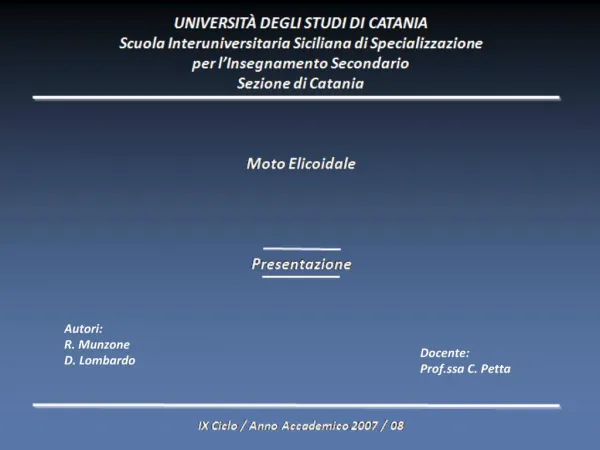 UNIVERSITÀ DEGLI STUDI DI CATANIA
Scuola Interuniversitaria Siciliana di Specializzazione
per l'Insegnamento Secondario
Sezione di Catania

Moto Elicoidale

Presentazione

Autori:
R. Munzone
D. Lombardo

Docente:
Prof.ssa C. Petta

IX Ciclo / Anno Accademico 2007 / 08